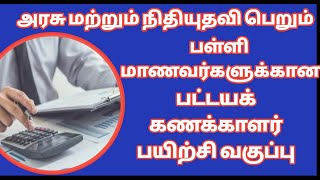 அரசு மற்றும் நிதியுதவி பெறும் பள்ளி மாணவர்களுக்கான பட்டயக் கணக்காளர் பயிற்சி வகுப்பு